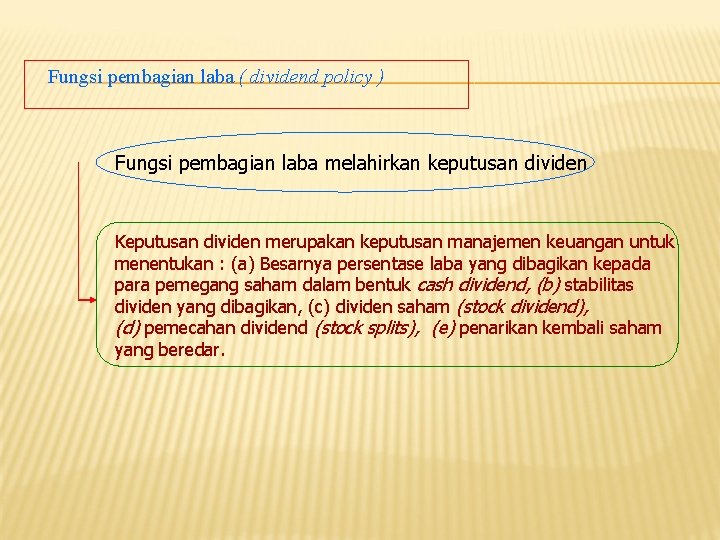 Fungsi pembagian laba ( dividend policy )

Fungsi pembagian laba melahirkan keputusan dividen

Keputusan dividen merupakan keputusan manajemen keuangan untuk menentukan : (a) Besarnya persentase laba yang dibagikan kepada para pemegang saham dalam bentuk cash dividend, (b) stabilitas dividen yang dibagikan, (c) dividen saham (stock dividend), (d) pemecahan dividend (stock splits), (e) penarikan kembali saham yang beredar.